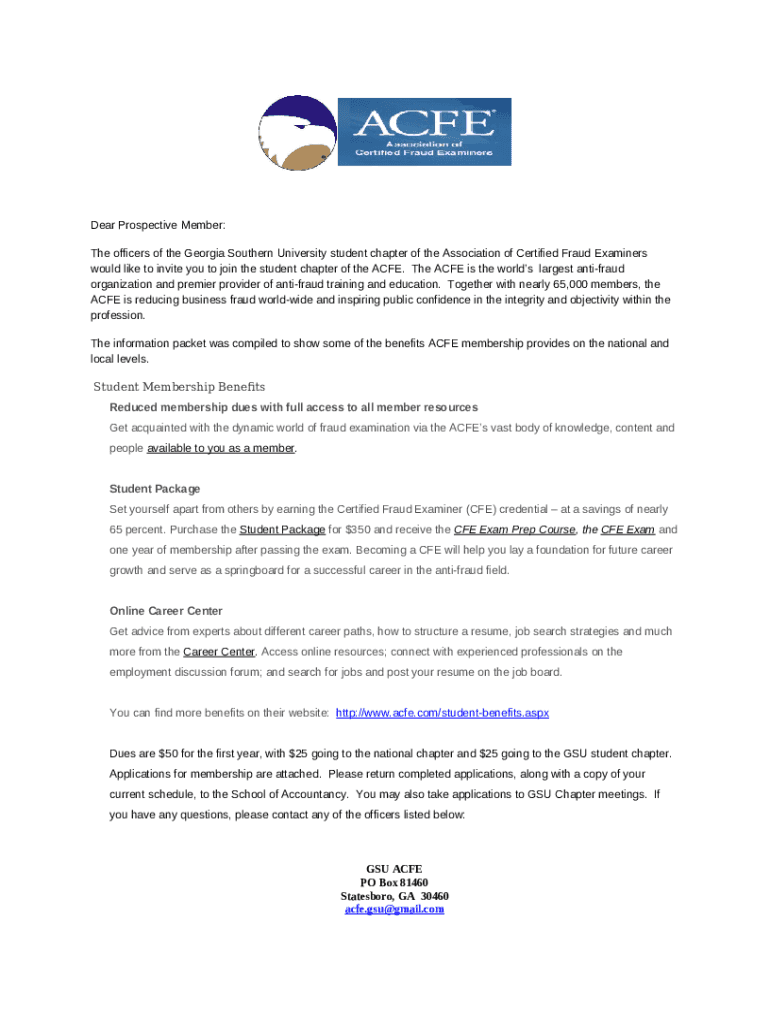 ACFE
Association of Certified Fraud Examiners

Dear Prospective Member:

The officers of the Georgia Southern University student chapter of the Association of Certified Fraud Examiners would like to invite you to join the student chapter of the ACFE. The ACFE is the world's largest anti-fraud organization and premier provider of anti-fraud training and education. Together with nearly 65,000 members, the ACFE is reducing business fraud world-wide and inspiring public confidence in the integrity and objectivity within the profession.

The information packet was compiled to show some of the benefits ACFE membership provides on the national and local levels.

Student Membership Benefits

Reduced membership dues with full access to all member resources

Get acquainted with the dynamic world of fraud examination via the ACFE's vast body of knowledge, content and people available to you as a member.

Student Package

Set yourself apart from others by earning the Certified Fraud Examiner (CFE) credential – at a savings of nearly 65 percent. Purchase the Student Package for $350 and receive the CFE Exam Prep Course, the CFE Exam and one year of membership after passing the exam. Becoming a CFE will help you lay a foundation for future career growth and serve as a springboard for a successful career in the anti-fraud field.

Online Career Center

Get advice from experts about different career paths, how to structure a resume, job search strategies and much more from the Career Center. Access online resources; connect with experienced professionals on the employment discussion forum; and search for jobs and post your resume on the job board.

You can find more benefits on their website: http://www.acfe.com/student-benefits.aspx

Dues are $50 for the first year, with $25 going to the national chapter and $25 going to the GSU student chapter. Applications for membership are attached. Please return completed applications, along with a copy of your current schedule, to the School of Accountancy. You may also take applications to GSU Chapter meetings. If you have any questions, please contact any of the officers listed below:

GSU ACFE
PO Box 81460
Statesboro, GA 30460
acfe.gsu@gmail.com